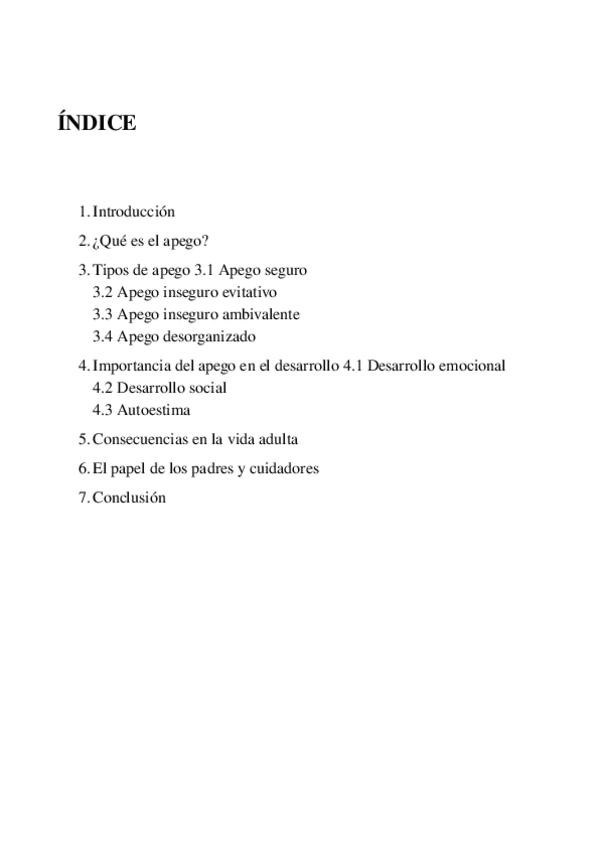 ÍNDICE

1. Introducción

2. ¿Qué es el apego?

3. Tipos de apego 3.1 Apego seguro
3.2 Apego inseguro evitativo
3.3 Apego inseguro ambivalente
3.4 Apego desorganizado

4. Importancia del apego en el desarrollo 4.1 Desarrollo emocional
4.2 Desarrollo social
4.3 Autoestima

5. Consecuencias en la vida adulta

6. El papel de los padres y cuidadores

7. Conclusión